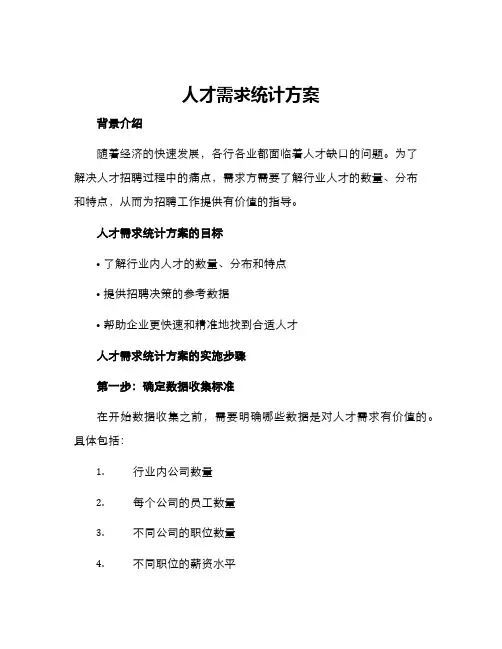 人才需求统计方案

背景介绍

随着经济的快速发展，各行各业都面临着人才缺口的问题。为了解决人才招聘过程中的痛点，需求方需要了解行业人才的数量、分布和特点，从而为招聘工作提供有价值的指导。

人才需求统计方案的目标

• 了解行业内人才的数量、分布和特点

• 提供招聘决策的参考数据

• 帮助企业更快速和精准地找到合适人才

人才需求统计方案的实施步骤

第一步：确定数据收集标准

在开始数据收集之前，需要明确哪些数据是对人才需求有价值的。具体包括：

1. 行业内公司数量

2. 每个公司的员工数量

3. 不同公司的职位数量

4. 不同职位的薪资水平